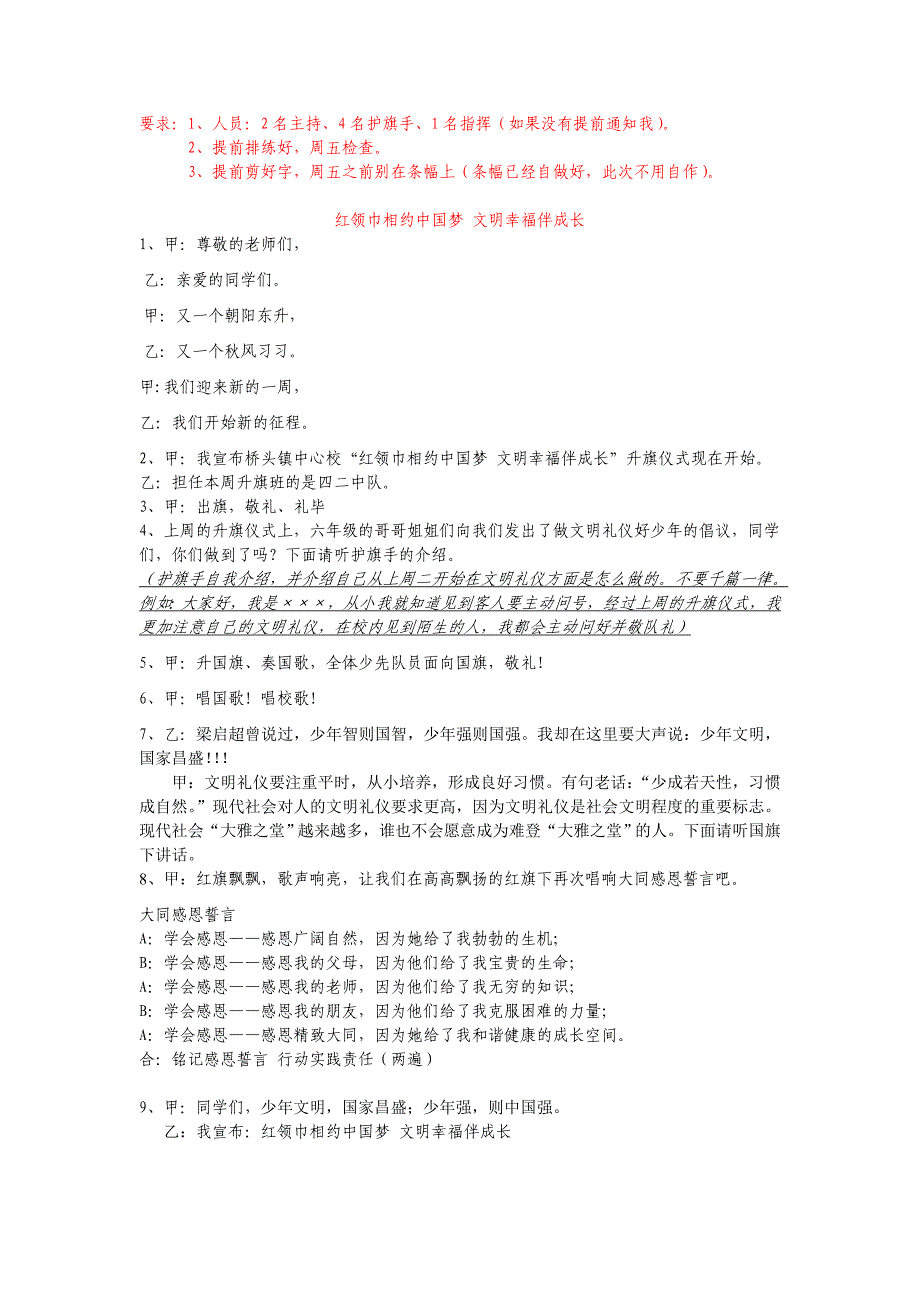 要求：1、人员：2名主持、4名护旗手、1名指挥（如果没有提前通知我）。
2、提前排练好，周五检查。
3、提前剪好字，周五之前别在条幅上（条幅已经自做好，此次不用自作）。

红领巾相约中国梦 文明幸福伴成长

1、甲：尊敬的老师们，

乙：亲爱的同学们。

甲：又一个朝阳东升，

乙：又一个秋风习习。

甲：我们迎来新的一周，

乙：我们开始新的征程。

2、甲：我宣布桥头镇中心校“红领巾相约中国梦 文明幸福伴成长”升旗仪式现在开始。
乙：担任本周升旗班的是四二中队。
3、甲：出旗，敬礼、礼毕
4、上周的升旗仪式上，六年级的哥哥姐姐们向我们发出了做文明礼仪好少年的倡议，同学们，你们做到了吗？下面请听护旗手的介绍。
（护旗手自我介绍，并介绍自己从上周二开始在文明礼仪方面是怎么做的。不要千篇一律。例如：大家好，我是×××，从小我就知道见到客人要主动问号，经过上周的升旗仪式，我更加注意自己的文明礼仪，在校内见到陌生的人，我都会主动问好并敬队礼）

5、甲：升国旗、奏国歌，全体少先队员面向国旗，敬礼！

6、甲：唱国歌！唱校歌！

7、乙：梁启超曾说过，少年智则国智，少年强则国强。我却在这里要大声说：少年文明，国家昌盛！！！
甲：文明礼仪要注重平时，从小培养，形成良好习惯。有句老话：“少成若天性，习惯成自然。”现代社会对人的文明礼仪要求更高，因为文明礼仪是社会文明程度的重要标志。现代社会“大雅之堂”越来越多，谁也不会愿意成为难登“大雅之堂”的人。下面请听国旗下讲话。
8、甲：红旗飘飘，歌声响亮，让我们在高高飘扬的红旗下再次唱响大同感恩誓言吧。

大同感恩誓言
A：学会感恩——感恩广阔自然，因为她给了我勃勃的生机；
B：学会感恩——感恩我的父母，因为他们给了我宝贵的生命；
A：学会感恩——感恩我的老师，因为他们给了我无穷的知识；
B：学会感恩——感恩我的朋友，因为他们给了我克服困难的力量；
A：学会感恩——感恩精致大同，因为她给了我和谐健康的成长空间。
合：铭记感恩誓言 行动实践责任（两遍）

9、甲：同学们，少年文明，国家昌盛；少年强，则中国强。
乙：我宣布：红领巾相约中国梦 文明幸福伴成长